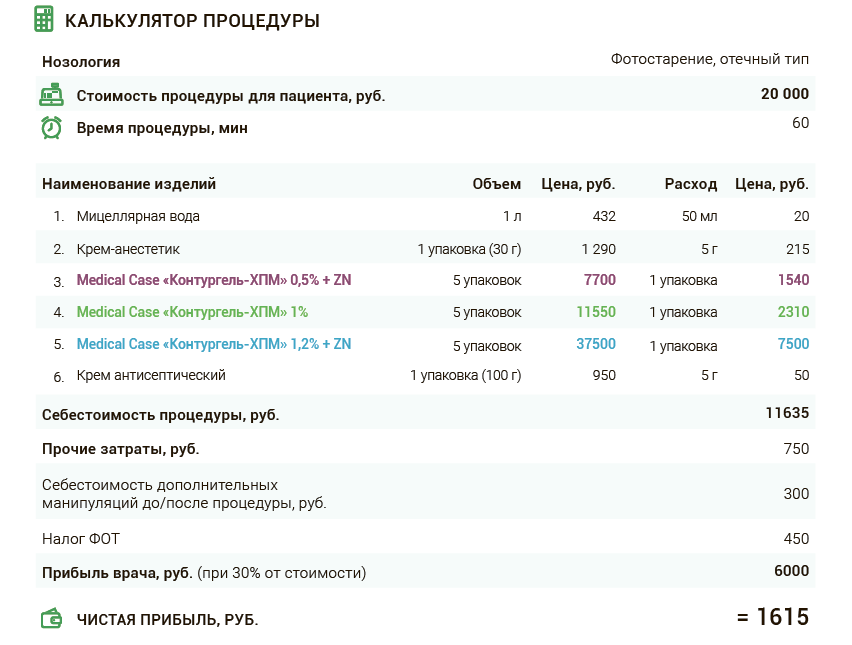 КАЛЬКУЛЯТОР ПРОЦЕДУРЫ

| Нозология | Фотостарение, отечный тип |
|---|---|
| Стоимость процедуры для пациента, руб. | 20 000 |
| Время процедуры, мин | 60 |

| Наименование изделий | Объем | Цена, руб. | Расход | Цена, руб. |
|---|---|---|---|---|
| 1. Мицеллярная вода | 1 л | 432 | 50 мл | 20 |
| 2. Крем-анестетик | 1 упаковка (30 г) | 1 290 | 5 г | 215 |
| 3. Medical Case «Контургель-ХПМ» 0,5% + ZN | 5 упаковок | 7700 | 1 упаковка | 1540 |
| 4. Medical Case «Контургель-ХПМ» 1% | 5 упаковок | 11550 | 1 упаковка | 2310 |
| 5. Medical Case «Контургель-ХПМ» 1,2% + ZN | 5 упаковок | 37500 | 1 упаковка | 7500 |
| 6. Крем антисептический | 1 упаковка (100 г) | 950 | 5 г | 50 |

| Себестоимость процедуры, руб. | 11635 |
|---|---|
| Прочие затраты, руб. | 750 |
| Себестоимость дополнительных манипуляций до/после процедуры, руб. | 300 |
| Налог ФОТ | 450 |
| Прибыль врача, руб. (при 30% от стоимости) | 6000 |

ЧИСТАЯ ПРИБЫЛЬ, РУБ. = 1615